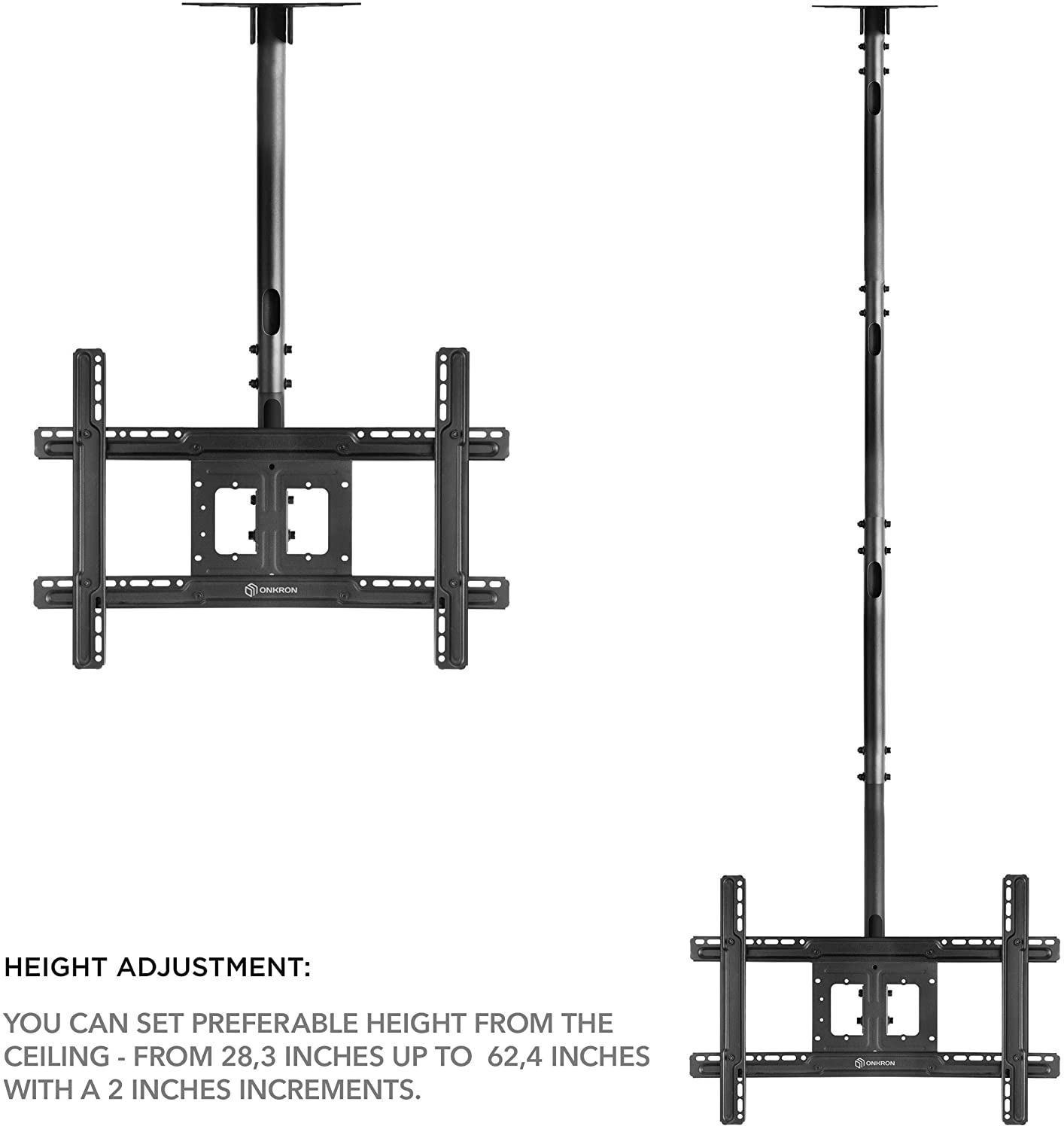 ONKRON

HEIGHT ADJUSTMENT:

YOU CAN SET PREFERABLE HEIGHT FROM THE CEILING - FROM 28,3 INCHES UP TO 62,4 INCHES WITH A 2 INCHES INCREMENTS.

ONKRON